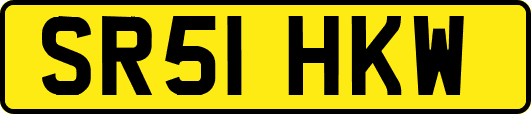 SR51 HKW